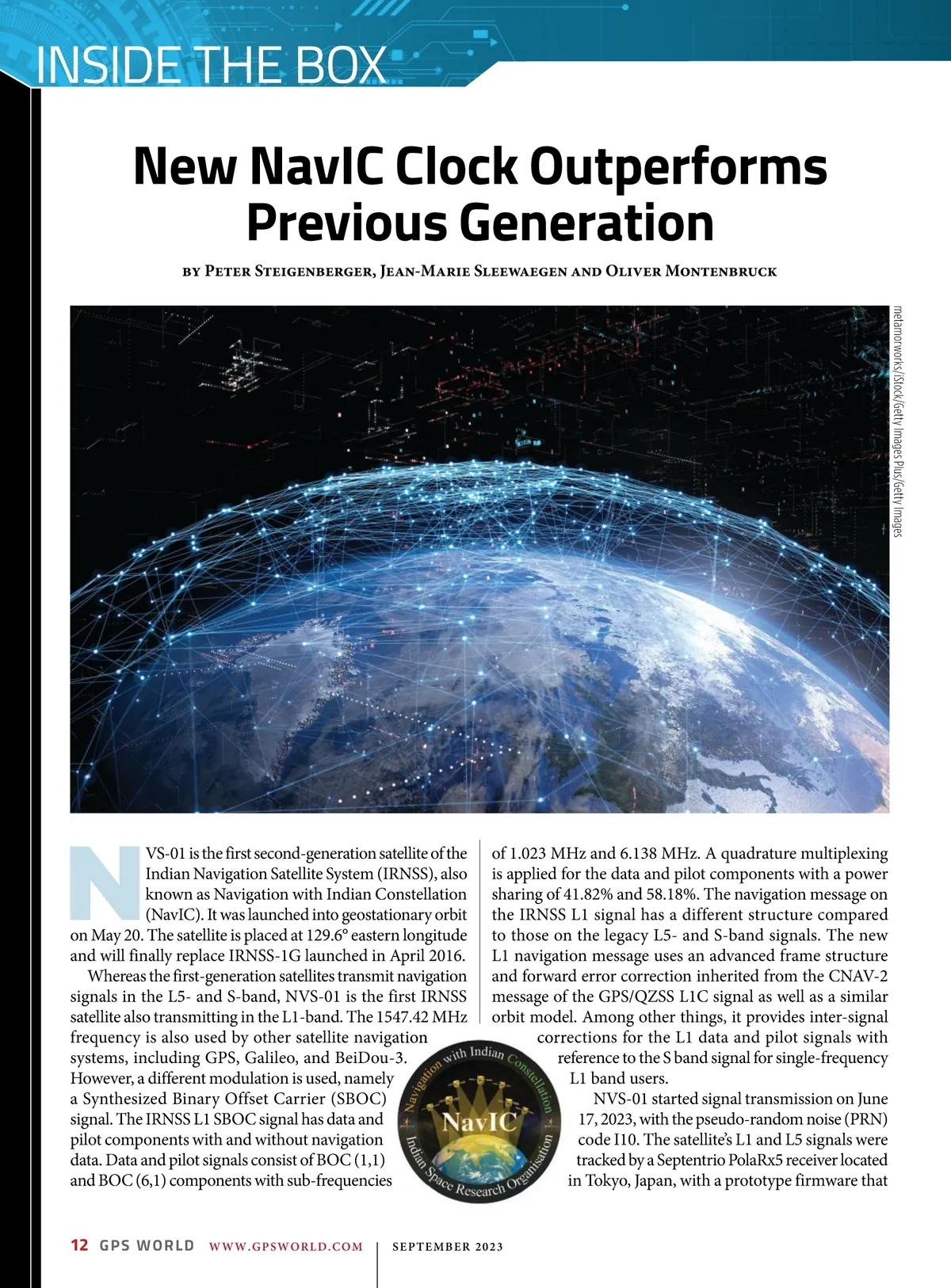 INSIDE THE BOX

New NavIC Clock Outperforms Previous Generation

BY PETER STEIGENBERGER, JEAN-MARIE SLEEWAEGEN AND OLIVER MONTENBRUCK

metamorworks/iStock/Getty Images Plus/Getty Images

NVS-01 is the first second-generation satellite of the Indian Navigation Satellite System (IRNSS), also known as Navigation with Indian Constellation (NavIC). It was launched into geostationary orbit on May 20. The satellite is placed at 129.6° eastern longitude and will finally replace IRNSS-1G launched in April 2016.

Whereas the first-generation satellites transmit navigation signals in the L5- and S-band, NVS-01 is the first IRNSS satellite also transmitting in the L1-band. The 1547.42 MHz frequency is also used by other satellite navigation systems, including GPS, Galileo, and BeiDou-3. However, a different modulation is used, namely a Synthesized Binary Offset Carrier (SBOC) signal. The IRNSS L1 SBOC signal has data and pilot components with and without navigation data. Data and pilot signals consist of BOC (1,1) and BOC (6,1) components with sub-frequencies of 1.023 MHz and 6.138 MHz. A quadrature multiplexing is applied for the data and pilot components with a power sharing of 41.82% and 58.18%. The navigation message on the IRNSS L1 signal has a different structure compared to those on the legacy L5- and S-band signals. The new L1 navigation message uses an advanced frame structure and forward error correction inherited from the CNAV-2 message of the GPS/QZSS L1C signal as well as a similar orbit model. Among other things, it provides inter-signal corrections for the L1 data and pilot signals with reference to the S band signal for single-frequency L1 band users.

NVS-01 started signal transmission on June 17, 2023, with the pseudo-random noise (PRN) code I10. The satellite's L1 and L5 signals were tracked by a Septentrio PolaRx5 receiver located in Tokyo, Japan, with a prototype firmware that

Navigation with Indian Constellation
NavIC
Indian Space Research Organisation

12 GPS WORLD WWW.GPSWORLD.COM SEPTEMBER 2023